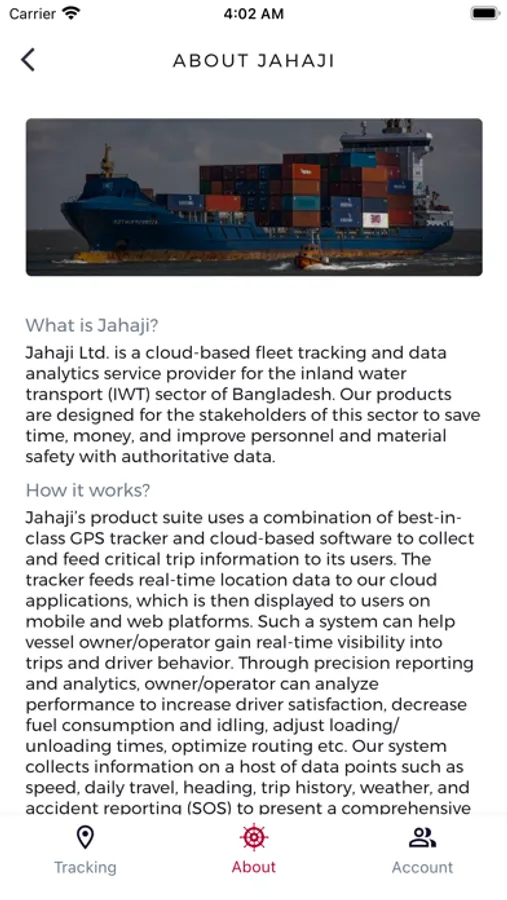 Carrier 4:02 AM

ABOUT JAHAJI

What is Jahaji?

Jahaji Ltd. is a cloud-based fleet tracking and data analytics service provider for the inland water transport (IWT) sector of Bangladesh. Our products are designed for the stakeholders of this sector to save time, money, and improve personnel and material safety with authoritative data.

How it works?

Jahaji's product suite uses a combination of best-in-class GPS tracker and cloud-based software to collect and feed critical trip information to its users. The tracker feeds real-time location data to our cloud applications, which is then displayed to users on mobile and web platforms. Such a system can help vessel owner/operator gain real-time visibility into trips and driver behavior. Through precision reporting and analytics, owner/operator can analyze performance to increase driver satisfaction, decrease fuel consumption and idling, adjust loading/unloading times, optimize routing etc. Our system collects information on a host of data points such as speed, daily travel, heading, trip history, weather, and accident reporting (SOS) to present a comprehensive

Tracking About Account